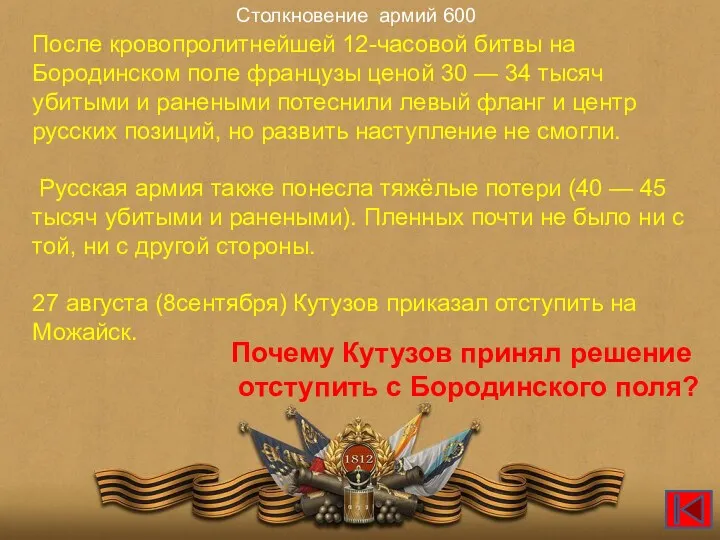 Столкновение армий 600

После кровопролитнейшей 12-часовой битвы на Бородинском поле французы ценой 30 — 34 тысяч убитыми и ранеными потеснили левый фланг и центр русских позиций, но развить наступление не смогли.

Русская армия также понесла тяжёлые потери (40 — 45 тысяч убитыми и ранеными). Пленных почти не было ни с той, ни с другой стороны.

27 августа (8сентября) Кутузов приказал отступить на Можайск.

Почему Кутузов принял решение отступить с Бородинского поля?

1812